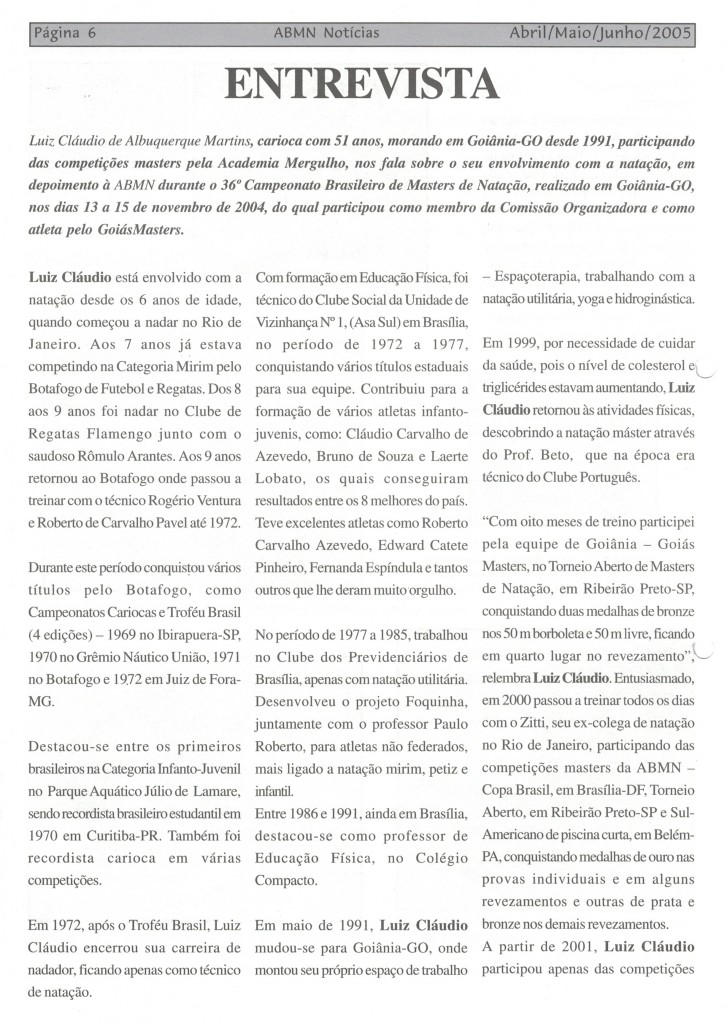 Página 6 ABMN Notícias Abril/Maio/Junho/2005

ENTREVISTA

Luiz Cláudio de Albuquerque Martins, carioca com 51 anos, morando em Goiânia-GO desde 1991, participando das competições masters pela Academia Mergulho, nos fala sobre o seu envolvimento com a natação, em depoimento à ABMN durante o 36º Campeonato Brasileiro de Masters de Natação, realizado em Goiânia-GO, nos dias 13 a 15 de novembro de 2004, do qual participou como membro da Comissão Organizadora e como atleta pelo GoiásMasters.

Luiz Cláudio está envolvido com a natação desde os 6 anos de idade, quando começou a nadar no Rio de Janeiro. Aos 7 anos já estava competindo na Categoria Mirim pelo Botafogo de Futebol e Regatas. Dos 8 aos 9 anos foi nadar no Clube de Regatas Flamengo junto com o saudoso Rômulo Arantes. Aos 9 anos retornou ao Botafogo onde passou a treinar com o técnico Rogério Ventura e Roberto de Carvalho Pavel até 1972.

Durante este período conquistou vários títulos pelo Botafogo, como Campeonatos Cariocas e Troféu Brasil (4 edições) – 1969 no Ibirapuera-SP, 1970 no Grêmio Náutico União, 1971 no Botafogo e 1972 em Juiz de Fora-MG.

Destacou-se entre os primeiros brasileiros na Categoria Infanto-Juvenil no Parque Aquático Júlio de Lamare, sendo recordista brasileiro estudantil em 1970 em Curitiba-PR. Também foi recordista carioca em várias competições.

Em 1972, após o Troféu Brasil, Luiz Cláudio encerrou sua carreira de nadador, ficando apenas como técnico de natação.

Com formação em Educação Física, foi técnico do Clube Social da Unidade de Vizinhança Nº 1, (Asa Sul) em Brasília, no período de 1972 a 1977, conquistando vários títulos estaduais para sua equipe. Contribuiu para a formação de vários atletas infanto-juvenis, como: Cláudio Carvalho de Azevedo, Bruno de Souza e Laerte Lobato, os quais conseguiram resultados entre os 8 melhores do país. Teve excelentes atletas como Roberto Carvalho Azevedo, Edward Catete Pinheiro, Fernanda Espíndula e tantos outros que lhe deram muito orgulho.

No período de 1977 a 1985, trabalhou no Clube dos Previdenciários de Brasília, apenas com natação utilitária. Desenvolveu o projeto Foquinha, juntamente com o professor Paulo Roberto, para atletas não federados, mais ligado a natação mirim, petiz e infantil.
Entre 1986 e 1991, ainda em Brasília, destacou-se como professor de Educação Física, no Colégio Compacto.

Em maio de 1991, Luiz Cláudio mudou-se para Goiânia-GO, onde montou seu próprio espaço de trabalho – Espaçoterapia, trabalhando com a natação utilitária, yoga e hidroginástica.

Em 1999, por necessidade de cuidar da saúde, pois o nível de colesterol e triglicérides estavam aumentando, Luiz Cláudio retornou às atividades físicas, descobrindo a natação máster através do Prof. Beto, que na época era técnico do Clube Português.

"Com oito meses de treino participei pela equipe de Goiânia – Goiás Masters, no Torneio Aberto de Masters de Natação, em Ribeirão Preto-SP, conquistando duas medalhas de bronze nos 50 m borboleta e 50 m livre, ficando em quarto lugar no revezamento", relembra Luiz Cláudio. Entusiasmado, em 2000 passou a treinar todos os dias com o Zitti, seu ex-colega de natação no Rio de Janeiro, participando das competições masters da ABMN – Copa Brasil, em Brasília-DF, Torneio Aberto, em Ribeirão Preto-SP e Sul-Americano de piscina curta, em Belém-PA, conquistando medalhas de ouro nas provas individuais e em alguns revezamentos e outras de prata e bronze nos demais revezamentos.
A partir de 2001, Luiz Cláudio participou apenas das competições